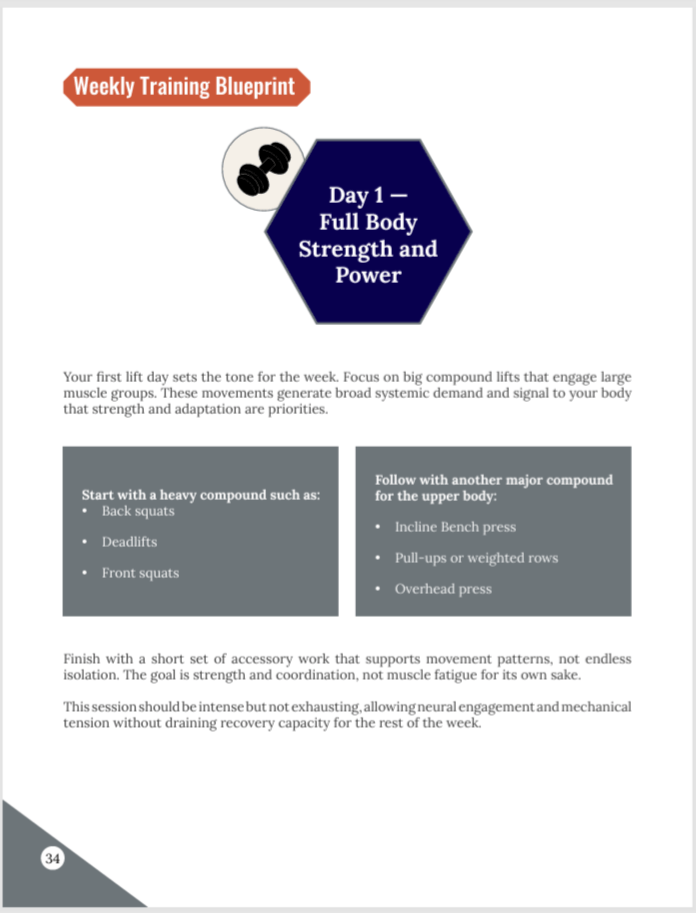 Weekly Training Blueprint

Day 1 — Full Body Strength and Power

Your first lift day sets the tone for the week. Focus on big compound lifts that engage large muscle groups. These movements generate broad systemic demand and signal to your body that strength and adaptation are priorities.

Start with a heavy compound such as:
• Back squats
• Deadlifts
• Front squats

Follow with another major compound for the upper body:
• Incline Bench press
• Pull-ups or weighted rows
• Overhead press

Finish with a short set of accessory work that supports movement patterns, not endless isolation. The goal is strength and coordination, not muscle fatigue for its own sake.

This session should be intense but not exhausting, allowing neural engagement and mechanical tension without draining recovery capacity for the rest of the week.

34